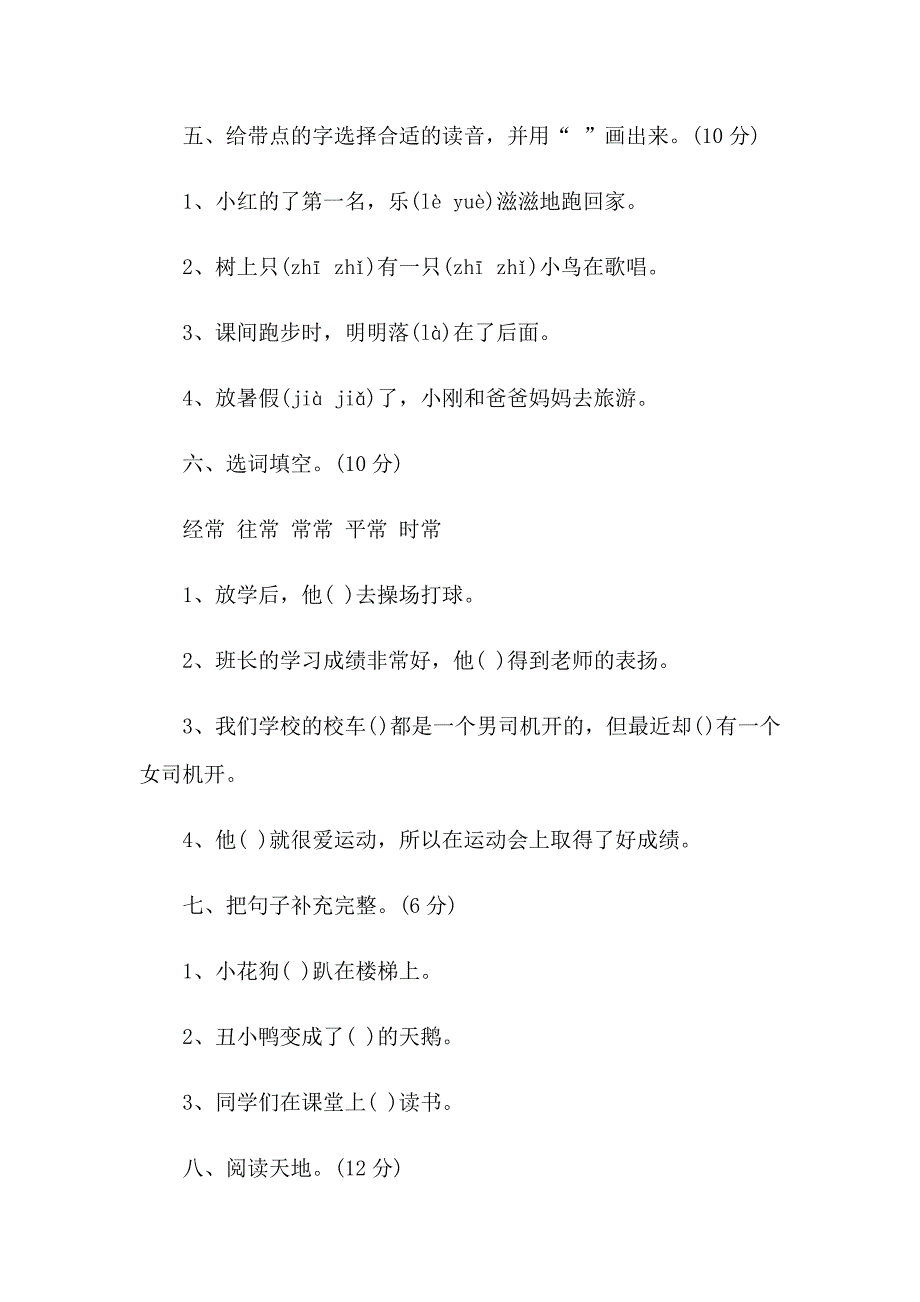 五、给带点的字选择合适的读音，并用“ ”画出来。(10 分)

1、小红的了第一名，乐(lè yuè)滋滋地跑回家。

2、树上只(zhī zhǐ)有一只(zhī zhǐ)小鸟在歌唱。

3、课间跑步时，明明落(là)在了后面。

4、放暑假(jià jiǎ)了，小刚和爸爸妈妈去旅游。

六、选词填空。(10 分)

经常 往常 常常 平常 时常

1、放学后，他( )去操场打球。

2、班长的学习成绩非常好，他( )得到老师的表扬。

3、我们学校的校车()都是一个男司机开的，但最近却()有一个女司机开。

4、他( )就很爱运动，所以在运动会上取得了好成绩。

七、把句子补充完整。(6 分)

1、小花狗( )趴在楼梯上。

2、丑小鸭变成了( )的天鹅。

3、同学们在课堂上( )读书。

八、阅读天地。(12 分)